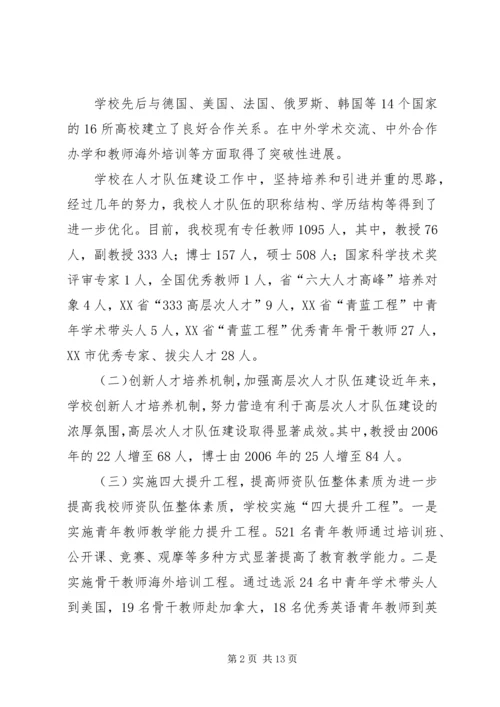 学校先后与德国、美国、法国、俄罗斯、韩国等14个国家的16所高校建立了良好合作关系。在中外学术交流、中外合作办学和教师海外培训等方面取得了突破性进展。

学校在人才队伍建设工作中，坚持培养和引进并重的思路，经过几年的努力，我校人才队伍的职称结构、学历结构等得到了进一步优化。目前，我校现有专任教师1095人，其中，教授76人，副教授333人；博士157人，硕士508人；国家科学技术奖评审专家1人，全国优秀教师1人，省“六大人才高峰”培养对象4人，XX省“333高层次人才”9人，XX省“青蓝工程”中青年学术带头人5人，XX省“青蓝工程”优秀青年骨干教师27人，XX市优秀专家、拔尖人才28人。

（二）创新人才培养机制，加强高层次人才队伍建设近年来，学校创新人才培养机制，努力营造有利于高层次人才队伍建设的浓厚氛围，高层次人才队伍建设取得显著成效。其中，教授由2006年的22人增至68人，博士由2006年的25人增至84人。

（三）实施四大提升工程，提高师资队伍整体素质为进一步提高我校师资队伍整体素质，学校实施“四大提升工程”。一是实施青年教师教学能力提升工程。521名青年教师通过培训班、公开课、竞赛、观摩等多种方式显著提高了教育教学能力。二是实施骨干教师海外培训工程。通过选派24名中青年学术带头人到美国，19名骨干教师赴加拿大，18名优秀英语青年教师到英

第2页 共13页